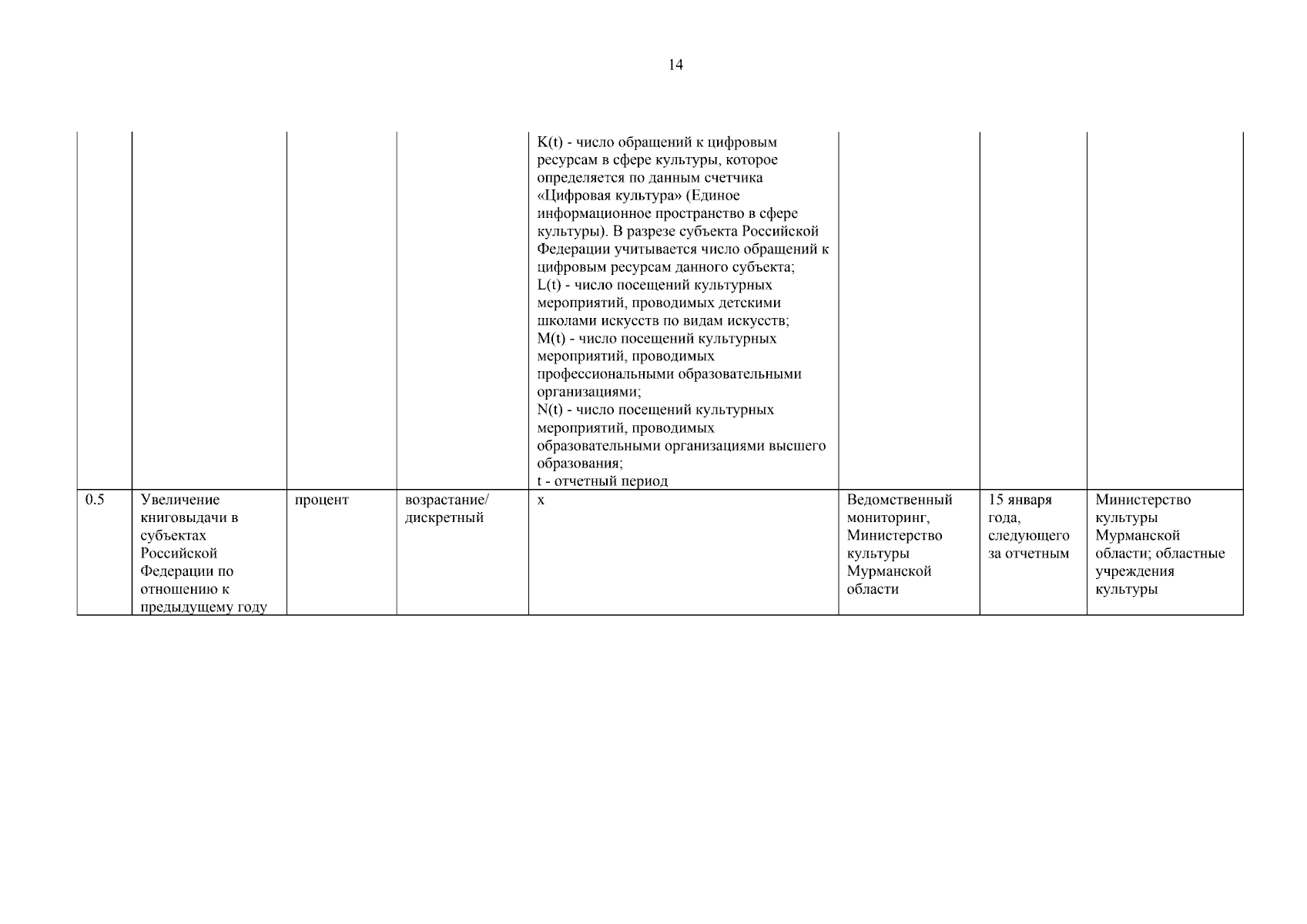 14

| | | | | | | | |
|---|---|---|---|---|---|---|---|
| | | | | K(t) - число обращений к цифровым ресурсам в сфере культуры, которое определяется по данным счетчика «Цифровая культура» (Единое информационное пространство в сфере культуры). В разрезе субъекта Российской Федерации учитывается число обращений к цифровым ресурсам данного субъекта; L(t) - число посещений культурных мероприятий, проводимых детскими школами искусств по видам искусств; M(t) - число посещений культурных мероприятий, проводимых профессиональными образовательными организациями; N(t) - число посещений культурных мероприятий, проводимых образовательными организациями высшего образования; t - отчетный период | | | |
| 0.5 | Увеличение книговыдачи в субъектах Российской Федерации по отношению к предыдущему году | процент | возрастание/ дискретный | x | Ведомственный мониторинг, Министерство культуры Мурманской области | 15 января года, следующего за отчетным | Министерство культуры Мурманской области; областные учреждения культуры |